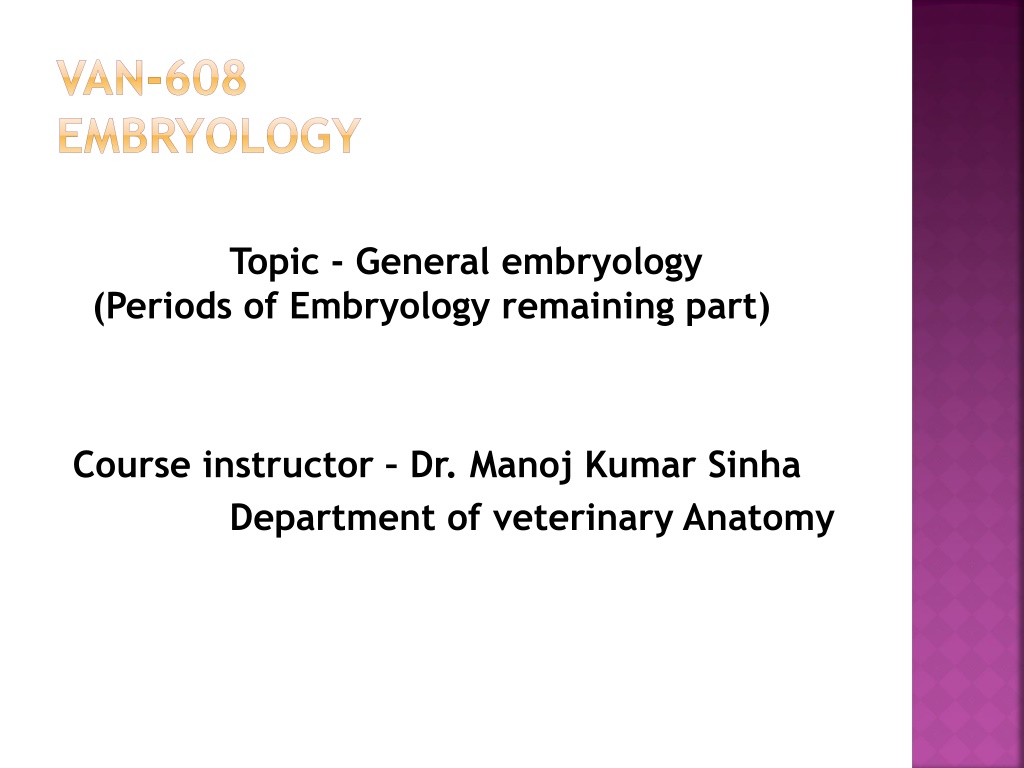 VAN-608
EMBRYOLOGY

Topic - General embryology
(Periods of Embryology remaining part)

Course instructor – Dr. Manoj Kumar Sinha
Department of veterinary Anatomy